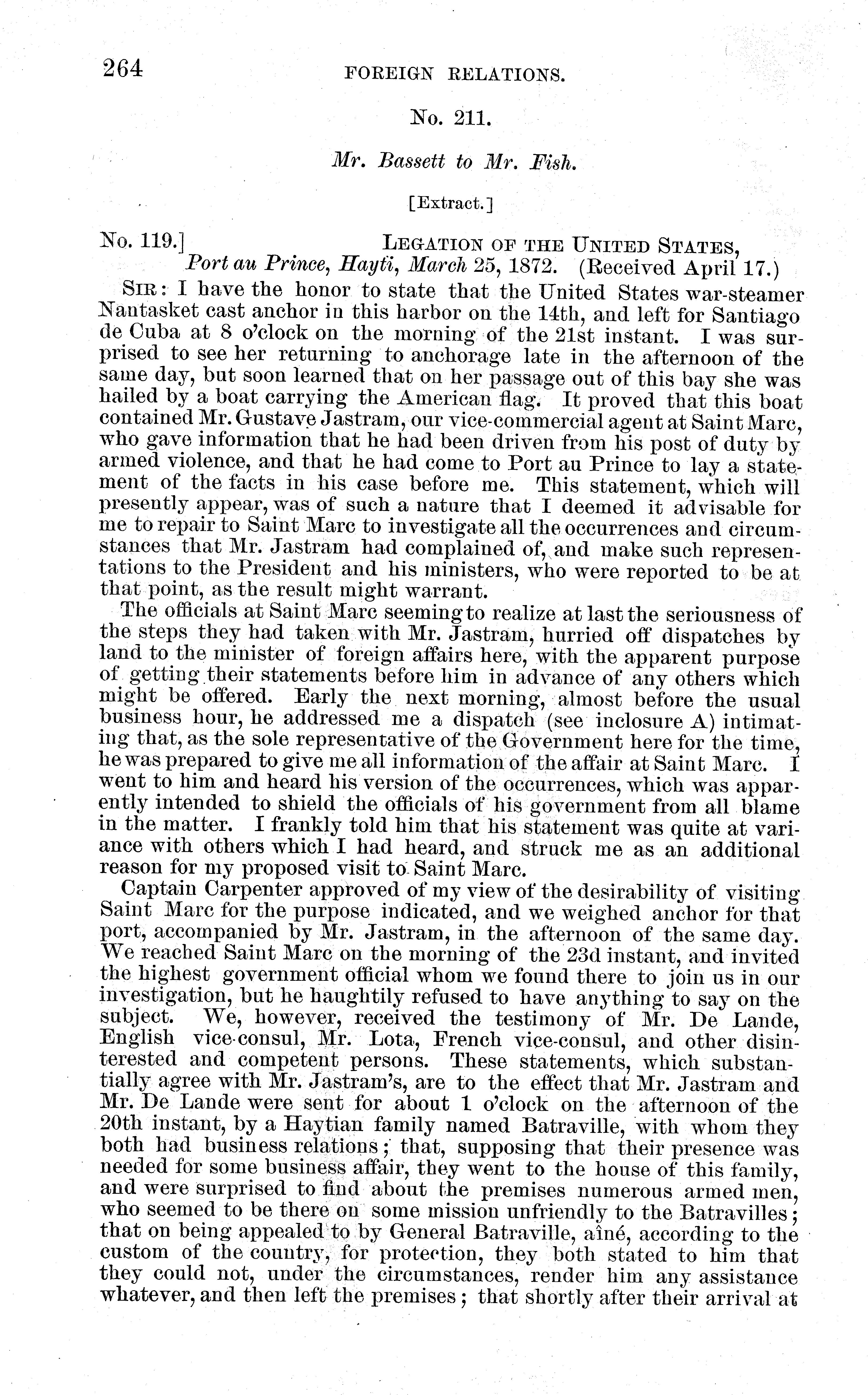 264 FOREIGN RELATIONS.

No. 211.

Mr. Bassett to Mr. Fish.

[Extract.]

No. 119.] LEGATION OF THE UNITED STATES,
Port au Prince, Hayti, March 25, 1872. (Received April 17.)

SIR: I have the honor to state that the United States war-steamer Nantasket cast anchor in this harbor on the 14th, and left for Santiago de Cuba at 8 o'clock on the morning of the 21st instant. I was surprised to see her returning to anchorage late in the afternoon of the same day, but soon learned that on her passage out of this bay she was hailed by a boat carrying the American flag. It proved that this boat contained Mr. Gustave Jastram, our vice-commercial agent at Saint Marc, who gave information that he had been driven from his post of duty by armed violence, and that he had come to Port au Prince to lay a statement of the facts in his case before me. This statement, which will presently appear, was of such a nature that I deemed it advisable for me to repair to Saint Marc to investigate all the occurrences and circumstances that Mr. Jastram had complained of, and make such representations to the President and his ministers, who were reported to be at that point, as the result might warrant.

The officials at Saint Marc seeming to realize at last the seriousness of the steps they had taken with Mr. Jastram, hurried off dispatches by land to the minister of foreign affairs here, with the apparent purpose of getting their statements before him in advance of any others which might be offered. Early the next morning, almost before the usual business hour, he addressed me a dispatch (see inclosure A) intimating that, as the sole representative of the Government here for the time, he was prepared to give me all information of the affair at Saint Marc. I went to him and heard his version of the occurrences, which was apparently intended to shield the officials of his government from all blame in the matter. I frankly told him that his statement was quite at variance with others which I had heard, and struck me as an additional reason for my proposed visit to Saint Marc.

Captain Carpenter approved of my view of the desirability of visiting Saint Marc for the purpose indicated, and we weighed anchor for that port, accompanied by Mr. Jastram, in the afternoon of the same day. We reached Saint Marc on the morning of the 23d instant, and invited the highest government official whom we found there to join us in our investigation, but he haughtily refused to have anything to say on the subject. We, however, received the testimony of Mr. De Lande, English vice-consul, Mr. Lota, French vice-consul, and other disinterested and competent persons. These statements, which substantially agree with Mr. Jastram's, are to the effect that Mr. Jastram and Mr. De Lande were sent for about 1 o'clock on the afternoon of the 20th instant, by a Haytian family named Batraville, with whom they both had business relations; that, supposing that their presence was needed for some business affair, they went to the house of this family, and were surprised to find about the premises numerous armed men, who seemed to be there on some mission unfriendly to the Batravilles; that on being appealed to by General Batraville, aîné, according to the custom of the country, for protection, they both stated to him that they could not, under the circumstances, render him any assistance whatever, and then left the premises; that shortly after their arrival at